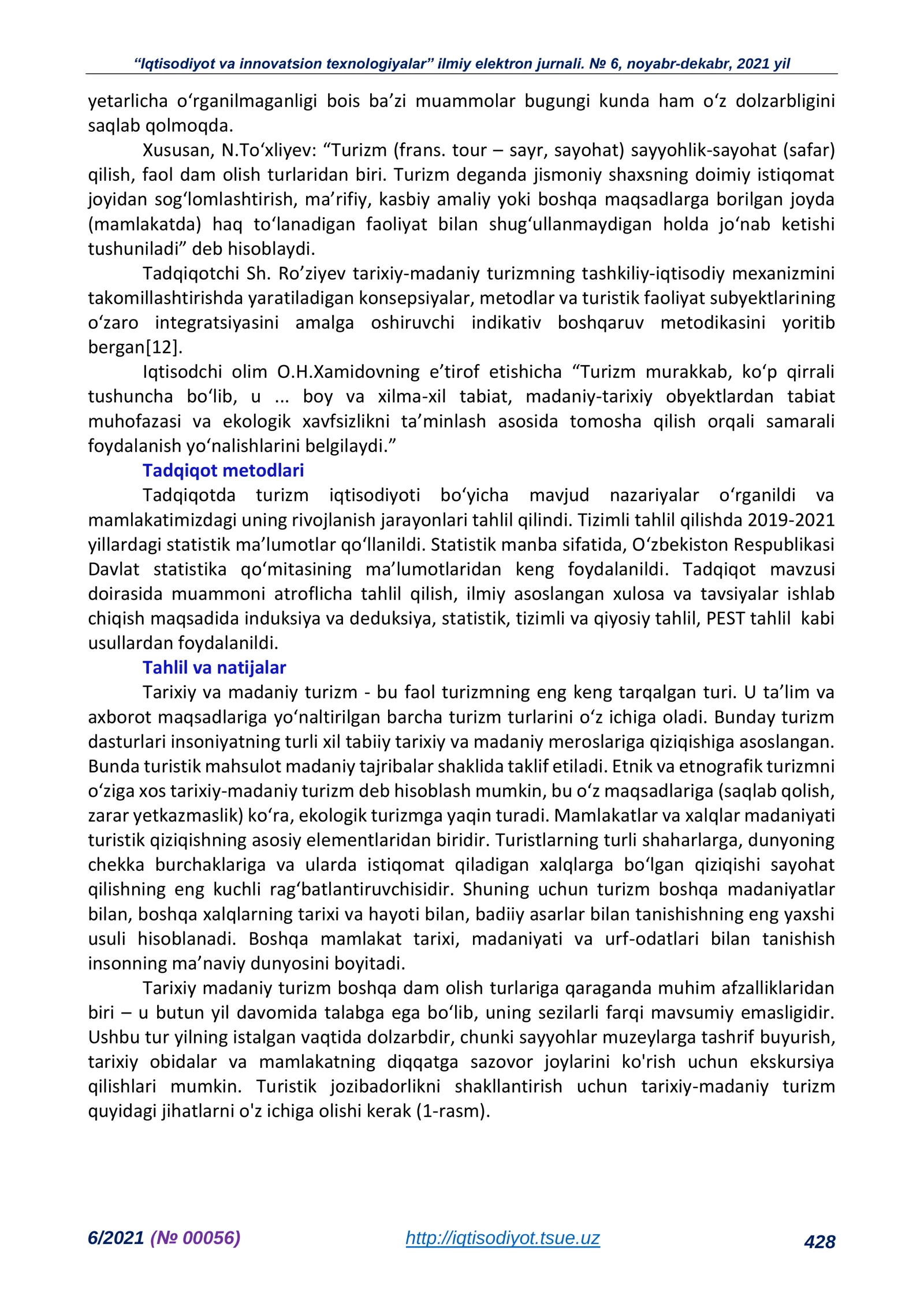 "Iqtisodiyot va innovatsion texnologiyalar" ilmiy elektron jurnali. № 6, noyabr-dekabr, 2021 yil

yetarlicha o'rganilmaganligi bois ba'zi muammolar bugungi kunda ham o'z dolzarbligini saqlab qolmoqda.

Xususan, N.To'xliyev: "Turizm (frans. tour – sayr, sayohat) sayyohlik-sayohat (safar) qilish, faol dam olish turlaridan biri. Turizm deganda jismoniy shaxsning doimiy istiqomat joyidan sog'lomlashtirish, ma'rifiy, kasbiy amaliy yoki boshqa maqsadlarga borilgan joyda (mamlakatda) haq to'lanadigan faoliyat bilan shug'ullanmaydigan holda jo'nab ketishi tushuniladi" deb hisoblaydi.

Tadqiqotchi Sh. Ro'ziyev tarixiy-madaniy turizmning tashkiliy-iqtisodiy mexanizmini takomillashtirishda yaratiladigan konsepsiyalar, metodlar va turistik faoliyat subyektlarining o'zaro integratsiyasini amalga oshiruvchi indikativ boshqaruv metodikasini yoritib bergan[12].

Iqtisodchi olim O.H.Xamidovning e'tirof etishicha "Turizm murakkab, ko'p qirrali tushuncha bo'lib, u ... boy va xilma-xil tabiat, madaniy-tarixiy obyektlardan tabiat muhofazasi va ekologik xavfsizlikni ta'minlash asosida tomosha qilish orqali samarali foydalanish yo'nalishlarini belgilaydi."

Tadqiqot metodlari

Tadqiqotda turizm iqtisodiyoti bo'yicha mavjud nazariyalar o'rganildi va mamlakatimizdagi uning rivojlanish jarayonlari tahlil qilindi. Tizimli tahlil qilishda 2019-2021 yillardagi statistik ma'lumotlar qo'llanildi. Statistik manba sifatida, O'zbekiston Respublikasi Davlat statistika qo'mitasining ma'lumotlaridan keng foydalanildi. Tadqiqot mavzusi doirasida muammoni atroflicha tahlil qilish, ilmiy asoslangan xulosa va tavsiyalar ishlab chiqish maqsadida induksiya va deduksiya, statistik, tizimli va qiyosiy tahlil, PEST tahlil kabi usullardan foydalanildi.

Tahlil va natijalar

Tarixiy va madaniy turizm - bu faol turizmning eng keng tarqalgan turi. U ta'lim va axborot maqsadlariga yo'naltirilgan barcha turizm turlarini o'z ichiga oladi. Bunday turizm dasturlari insoniyatning turli xil tabiiy tarixiy va madaniy meroslariga qiziqishiga asoslangan. Bunda turistik mahsulot madaniy tajribalar shaklida taklif etiladi. Etnik va etnografik turizmni o'ziga xos tarixiy-madaniy turizm deb hisoblash mumkin, bu o'z maqsadlariga (saqlab qolish, zarar yetkazmaslik) ko'ra, ekologik turizmga yaqin turadi. Mamlakatlar va xalqlar madaniyati turistik qiziqishning asosiy elementlaridan biridir. Turistlarning turli shaharlarga, dunyoning chekka burchaklariga va ularda istiqomat qiladigan xalqlarga bo'lgan qiziqishi sayohat qilishning eng kuchli rag'batlantiruvchisidir. Shuning uchun turizm boshqa madaniyatlar bilan, boshqa xalqlarning tarixi va hayoti bilan, badiiy asarlar bilan tanishishning eng yaxshi usuli hisoblanadi. Boshqa mamlakat tarixi, madaniyati va urf-odatlari bilan tanishish insonning ma'naviy dunyosini boyitadi.

Tarixiy madaniy turizm boshqa dam olish turlariga qaraganda muhim afzalliklaridan biri – u butun yil davomida talabga ega bo'lib, uning sezilarli farqi mavsumiy emasligidir. Ushbu tur yilning istalgan vaqtida dolzarbdir, chunki sayyohlar muzeylarga tashrif buyurish, tarixiy obidalar va mamlakatning diqqatga sazovor joylarini ko'rish uchun ekskursiya qilishlari mumkin. Turistik jozibadorlikni shakllantirish uchun tarixiy-madaniy turizm quyidagi jihatlarni o'z ichiga olishi kerak (1-rasm).

6/2021 (№ 00056) http://iqtisodiyot.tsue.uz 428